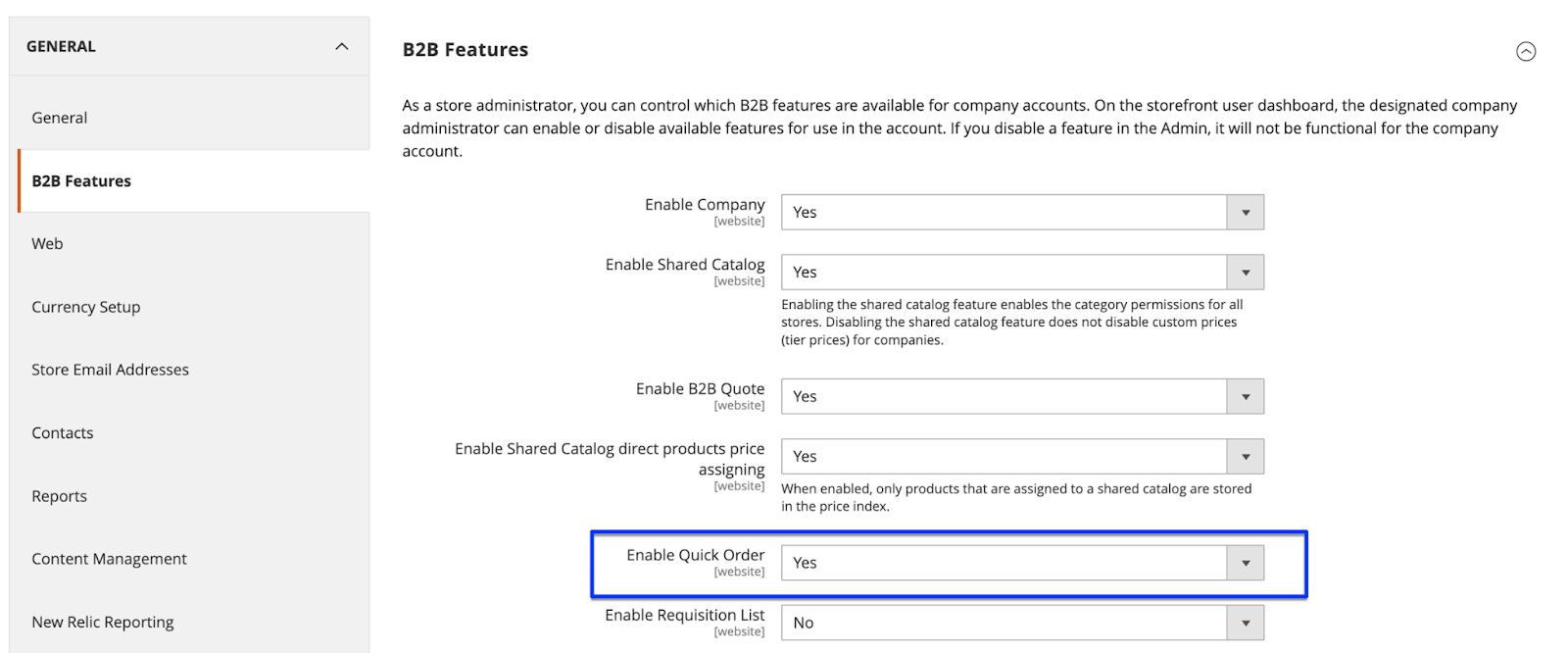 GENERAL

General

B2B Features

Web

Currency Setup

Store Email Addresses

Contacts

Reports

Content Management

New Relic Reporting

B2B Features

As a store administrator, you can control which B2B features are available for company accounts. On the storefront user dashboard, the designated company administrator can enable or disable available features for use in the account. If you disable a feature in the Admin, it will not be functional for the company account.

Enable Company
[website]
Yes

Enable Shared Catalog
[website]
Yes
Enabling the shared catalog feature enables the category permissions for all stores. Disabling the shared catalog feature does not disable custom prices (tier prices) for companies.

Enable B2B Quote
[website]
Yes

Enable Shared Catalog direct products price assigning
[website]
Yes
When enabled, only products that are assigned to a shared catalog are stored in the price index.

Enable Quick Order
[website]
Yes

Enable Requisition List
[website]
No